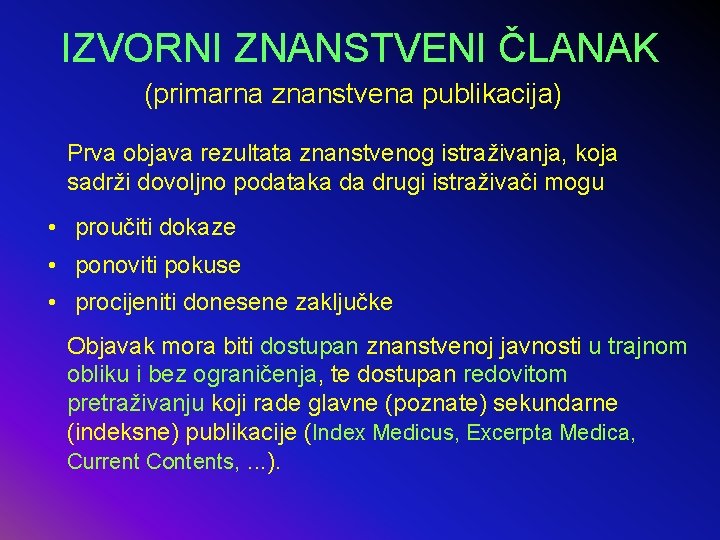 IZVORNI ZNANSTVENI ČLANAK
(primarna znanstvena publikacija)

Prva objava rezultata znanstvenog istraživanja, koja sadrži dovoljno podataka da drugi istraživači mogu

• proučiti dokaze
• ponoviti pokuse
• procijeniti donesene zaključke

Objavak mora biti dostupan znanstvenoj javnosti u trajnom obliku i bez ograničenja, te dostupan redovitom pretraživanju koji rade glavne (poznate) sekundarne (indeksne) publikacije (Index Medicus, Excerpta Medica, Current Contents, ...).